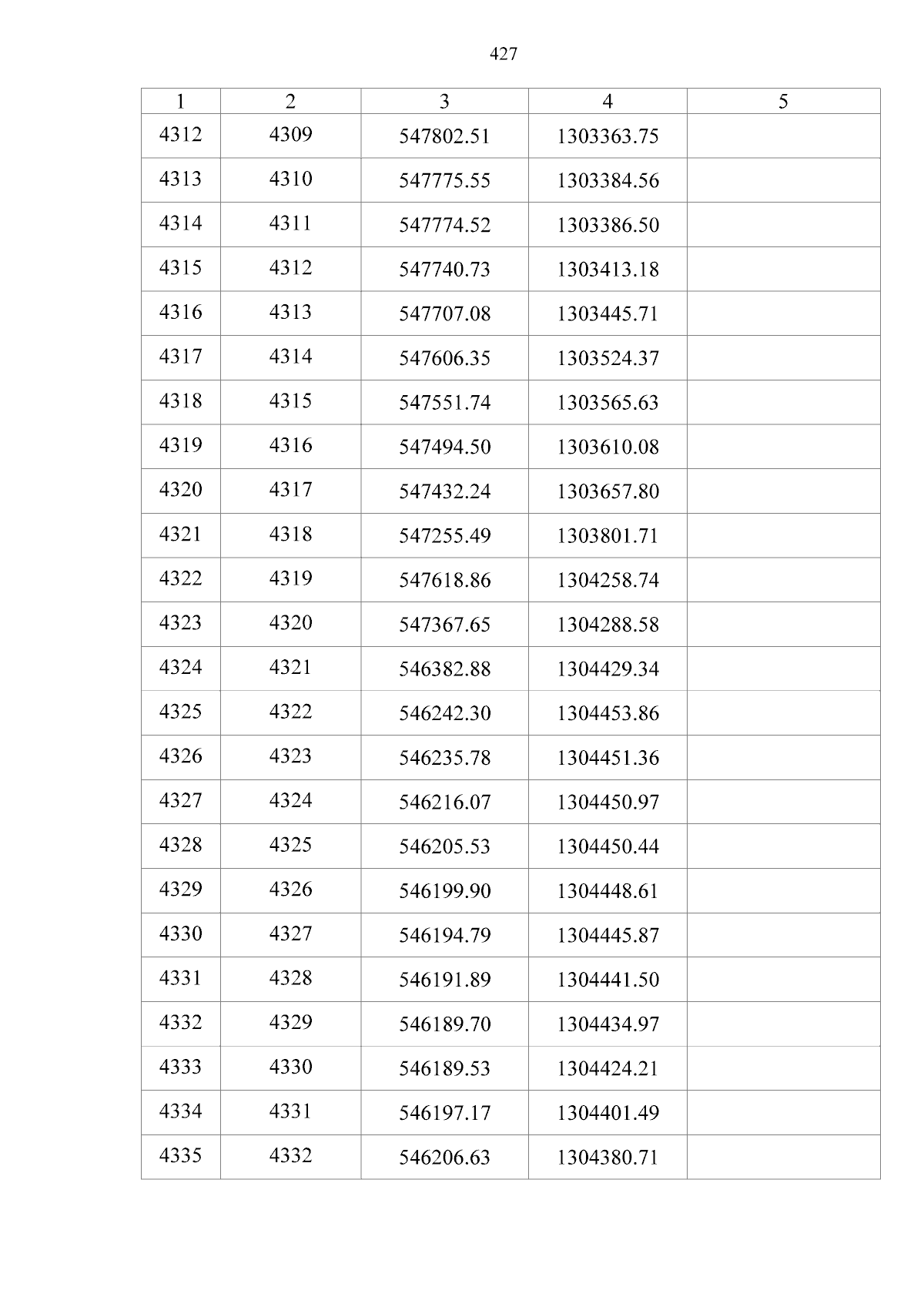 427

| 1 | 2 | 3 | 4 | 5 |
|---|---|---|---|---|
| 4312 | 4309 | 547802.51 | 1303363.75 | |
| 4313 | 4310 | 547775.55 | 1303384.56 | |
| 4314 | 4311 | 547774.52 | 1303386.50 | |
| 4315 | 4312 | 547740.73 | 1303413.18 | |
| 4316 | 4313 | 547707.08 | 1303445.71 | |
| 4317 | 4314 | 547606.35 | 1303524.37 | |
| 4318 | 4315 | 547551.74 | 1303565.63 | |
| 4319 | 4316 | 547494.50 | 1303610.08 | |
| 4320 | 4317 | 547432.24 | 1303657.80 | |
| 4321 | 4318 | 547255.49 | 1303801.71 | |
| 4322 | 4319 | 547618.86 | 1304258.74 | |
| 4323 | 4320 | 547367.65 | 1304288.58 | |
| 4324 | 4321 | 546382.88 | 1304429.34 | |
| 4325 | 4322 | 546242.30 | 1304453.86 | |
| 4326 | 4323 | 546235.78 | 1304451.36 | |
| 4327 | 4324 | 546216.07 | 1304450.97 | |
| 4328 | 4325 | 546205.53 | 1304450.44 | |
| 4329 | 4326 | 546199.90 | 1304448.61 | |
| 4330 | 4327 | 546194.79 | 1304445.87 | |
| 4331 | 4328 | 546191.89 | 1304441.50 | |
| 4332 | 4329 | 546189.70 | 1304434.97 | |
| 4333 | 4330 | 546189.53 | 1304424.21 | |
| 4334 | 4331 | 546197.17 | 1304401.49 | |
| 4335 | 4332 | 546206.63 | 1304380.71 | |